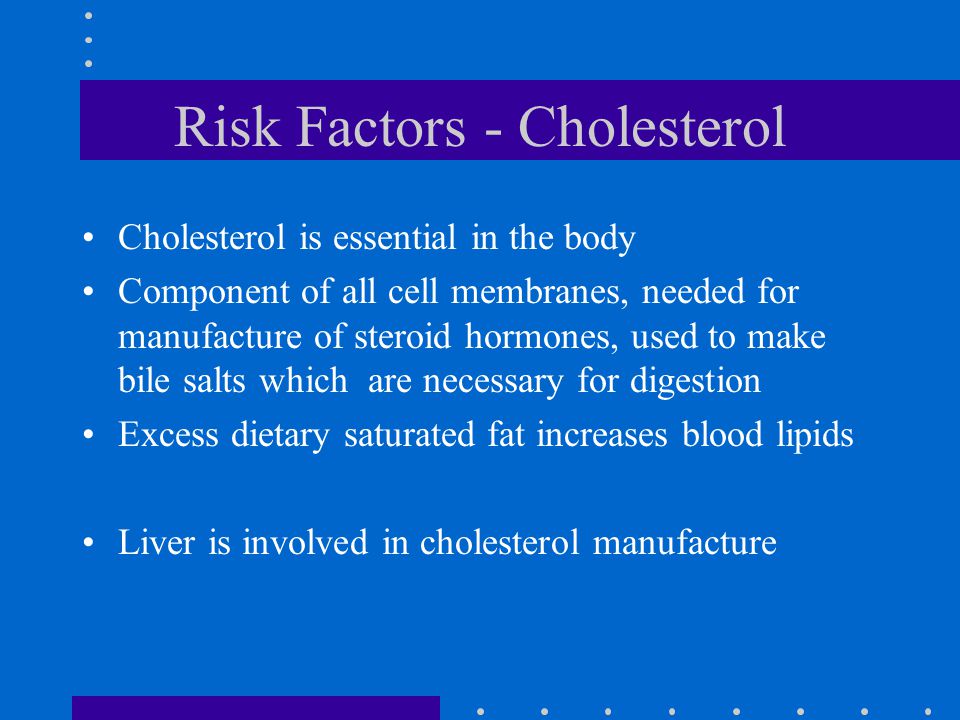 Risk Factors - Cholesterol

• Cholesterol is essential in the body
• Component of all cell membranes, needed for manufacture of steroid hormones, used to make bile salts which are necessary for digestion
• Excess dietary saturated fat increases blood lipids

• Liver is involved in cholesterol manufacture